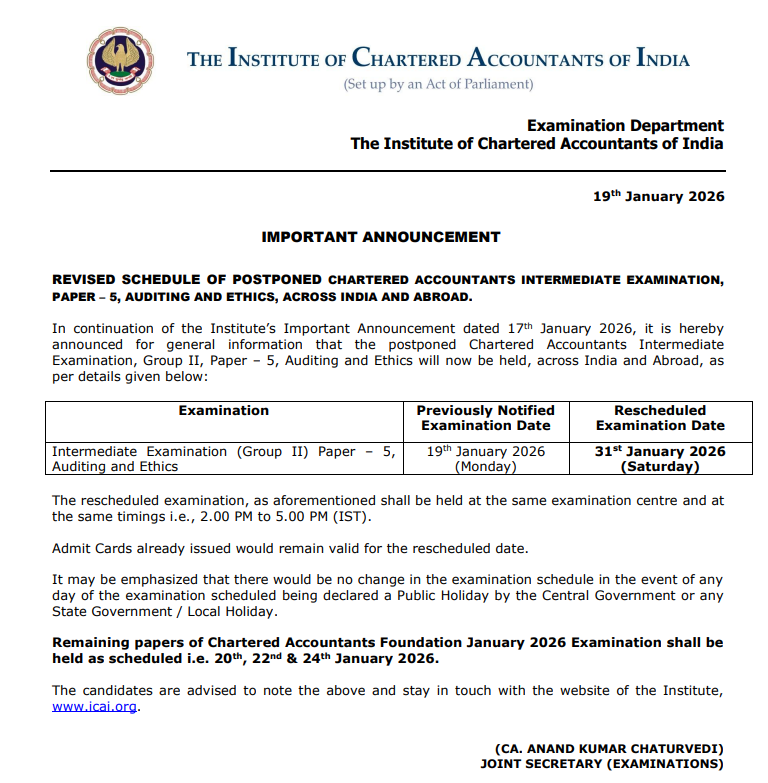 THE INSTITUTE OF CHARTERED ACCOUNTANTS OF INDIA
(Set up by an Act of Parliament)

Examination Department
The Institute of Chartered Accountants of India

19$^{th}$ January 2026

IMPORTANT ANNOUNCEMENT

REVISED SCHEDULE OF POSTPONED CHARTERED ACCOUNTANTS INTERMEDIATE EXAMINATION, PAPER – 5, AUDITING AND ETHICS, ACROSS INDIA AND ABROAD.

In continuation of the Institute's Important Announcement dated 17$^{th}$ January 2026, it is hereby announced for general information that the postponed Chartered Accountants Intermediate Examination, Group II, Paper – 5, Auditing and Ethics will now be held, across India and Abroad, as per details given below:

| Examination | Previously Notified Examination Date | Rescheduled Examination Date |
|---|---|---|
| Intermediate Examination (Group II) Paper – 5, Auditing and Ethics | 19$^{th}$ January 2026 (Monday) | 31$^{st}$ January 2026 (Saturday) |

The rescheduled examination, as aforementioned shall be held at the same examination centre and at the same timings i.e., 2.00 PM to 5.00 PM (IST).

Admit Cards already issued would remain valid for the rescheduled date.

It may be emphasized that there would be no change in the examination schedule in the event of any day of the examination scheduled being declared a Public Holiday by the Central Government or any State Government / Local Holiday.

Remaining papers of Chartered Accountants Foundation January 2026 Examination shall be held as scheduled i.e. 20$^{th}$, 22$^{nd}$ & 24$^{th}$ January 2026.

The candidates are advised to note the above and stay in touch with the website of the Institute, www.icai.org.

(CA. ANAND KUMAR CHATURVEDI)
JOINT SECRETARY (EXAMINATIONS)